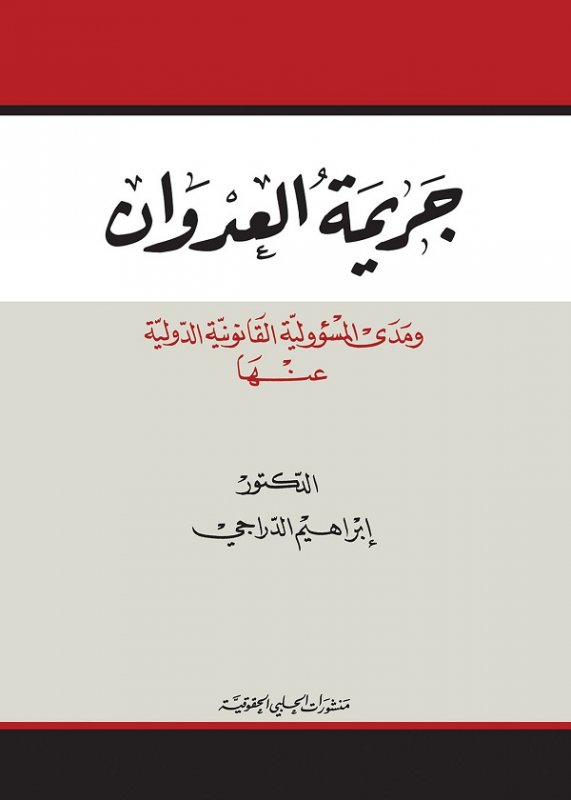 جريمة العدوان

ومدى المسؤولية القانونية الدولية عنها

الدكتور
إبراهيم الدراجي

منشورات الحلبي الحقوقية